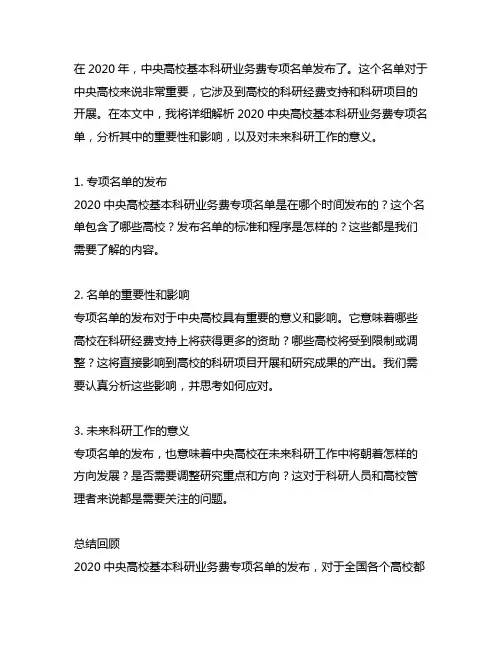 在 2020 年，中央高校基本科研业务费专项名单发布了。这个名单对于中央高校来说非常重要，它涉及到高校的科研经费支持和科研项目的开展。在本文中，我将详细解析 2020 中央高校基本科研业务费专项名单，分析其中的重要性和影响，以及对未来科研工作的意义。

1. 专项名单的发布
2020 中央高校基本科研业务费专项名单是在哪个时间发布的？这个名单包含了哪些高校？发布名单的标准和程序是怎样的？这些都是我们需要了解的内容。

2. 名单的重要性和影响
专项名单的发布对于中央高校具有重要的意义和影响。它意味着哪些高校在科研经费支持上将获得更多的资助？哪些高校将受到限制或调整？这将直接影响到高校的科研项目开展和研究成果的产出。我们需要认真分析这些影响，并思考如何应对。

3. 未来科研工作的意义
专项名单的发布，也意味着中央高校在未来科研工作中将朝着怎样的方向发展？是否需要调整研究重点和方向？这对于科研人员和高校管理者来说都是需要关注的问题。

总结回顾
2020 中央高校基本科研业务费专项名单的发布，对于全国各个高校都